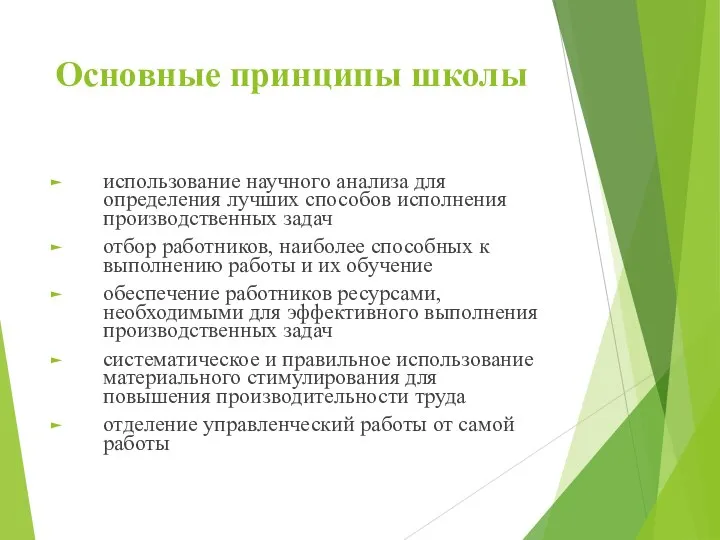 Основные принципы школы

► использование научного анализа для определения лучших способов исполнения производственных задач

► отбор работников, наиболее способных к выполнению работы и их обучение

► обеспечение работников ресурсами, необходимыми для эффективного выполнения производственных задач

► систематическое и правильное использование материального стимулирования для повышения производительности труда

► отделение управленческий работы от самой работы